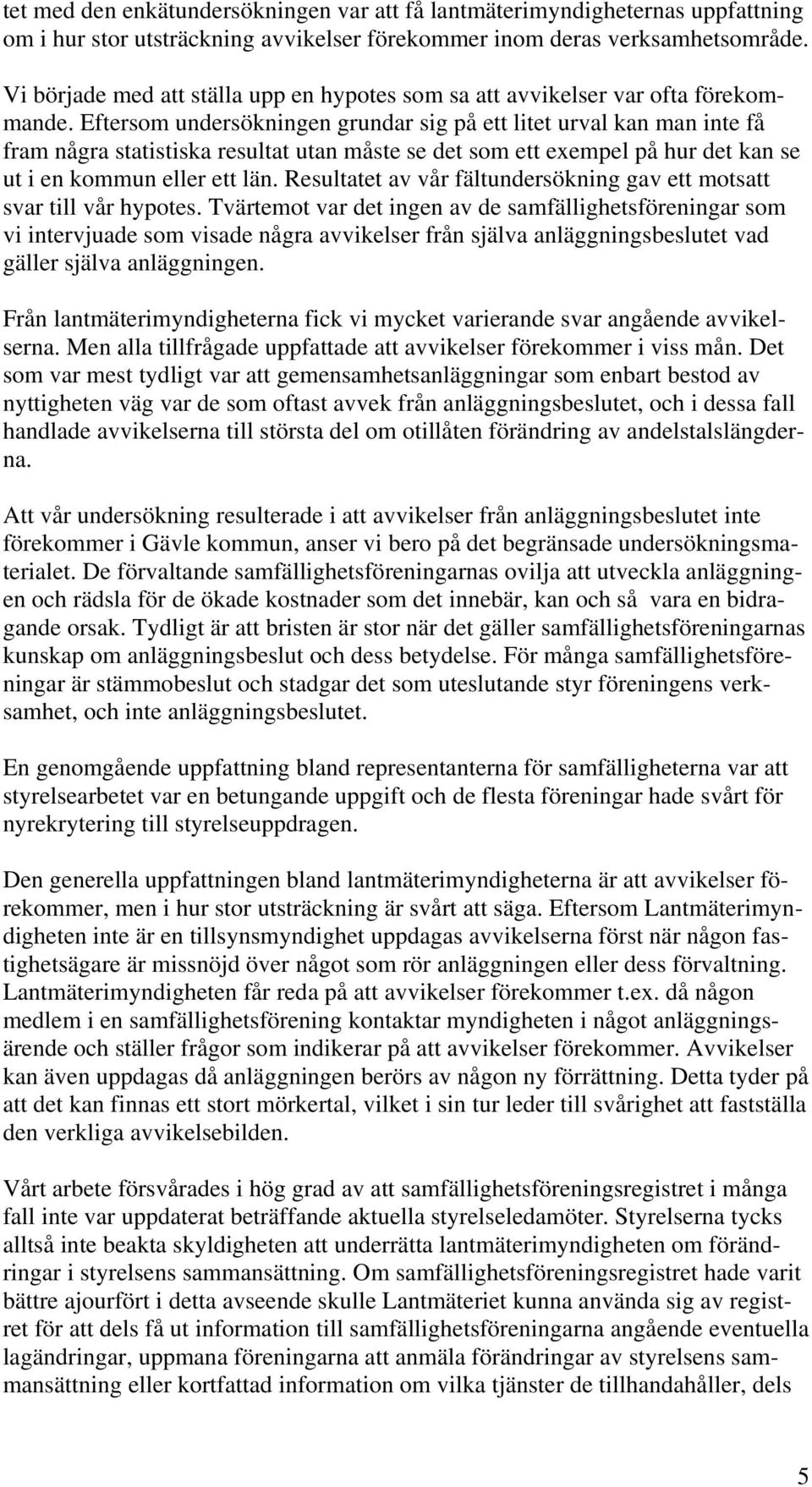 tet med den enkätundersökningen var att få lantmäterimyndigheternas uppfattning om i hur stor utsträckning avvikelser förekommer inom deras verksamhetsområde.

Vi började med att ställa upp en hypotes som sa att avvikelser var ofta förekommande. Eftersom undersökningen grundar sig på ett litet urval kan man inte få fram några statistiska resultat utan måste se det som ett exempel på hur det kan se ut i en kommun eller ett län. Resultatet av vår fältundersökning gav ett motsatt svar till vår hypotes. Tvärtemot var det ingen av de samfällighetsföreningar som vi intervjuade som visade några avvikelser från själva anläggningsbeslutet vad gäller själva anläggningen.

Från lantmäterimyndigheterna fick vi mycket varierande svar angående avvikelserna. Men alla tillfrågade uppfattade att avvikelser förekommer i viss mån. Det som var mest tydligt var att gemensamhetsanläggningar som enbart bestod av nyttigheten väg var de som oftast avvek från anläggningsbeslutet, och i dessa fall handlade avvikelserna till största del om otillåten förändring av andelstalslängderna.

Att vår undersökning resulterade i att avvikelser från anläggningsbeslutet inte förekommer i Gävle kommun, anser vi bero på det begränsade undersökningsmaterialet. De förvaltande samfällighetsföreningarnas ovilja att utveckla anläggningen och rädsla för de ökade kostnader som det innebär, kan och så vara en bidragande orsak. Tydligt är att bristen är stor när det gäller samfällighetsföreningarnas kunskap om anläggningsbeslut och dess betydelse. För många samfällighetsföreningar är stämmobeslut och stadgar det som uteslutande styr föreningens verksamhet, och inte anläggningsbeslutet.

En genomgående uppfattning bland representanterna för samfälligheterna var att styrelsearbetet var en betungande uppgift och de flesta föreningar hade svårt för nyrekrytering till styrelseuppdragen.

Den generella uppfattningen bland lantmäterimyndigheterna är att avvikelser förekommer, men i hur stor utsträckning är svårt att säga. Eftersom Lantmäterimyndigheten inte är en tillsynsmyndighet uppdagas avvikelserna först när någon fastighetsägare är missnöjd över något som rör anläggningen eller dess förvaltning. Lantmäterimyndigheten får reda på att avvikelser förekommer t.ex. då någon medlem i en samfällighetsförening kontaktar myndigheten i något anläggningsärende och ställer frågor som indikerar på att avvikelser förekommer. Avvikelser kan även uppdagas då anläggningen berörs av någon ny förrättning. Detta tyder på att det kan finnas ett stort mörkertal, vilket i sin tur leder till svårighet att fastställa den verkliga avvikelsebilden.

Vårt arbete försvårades i hög grad av att samfällighetsföreningsregistret i många fall inte var uppdaterat beträffande aktuella styrelseledamöter. Styrelserna tycks alltså inte beakta skyldigheten att underrätta lantmäterimyndigheten om förändringar i styrelsens sammansättning. Om samfällighetsföreningsregistret hade varit bättre ajourfört i detta avseende skulle Lantmäteriet kunna använda sig av registret för att dels få ut information till samfällighetsföreningarna angående eventuella lagändringar, uppmana föreningarna att anmäla förändringar av styrelsens sammansättning eller kortfattad information om vilka tjänster de tillhandahåller, dels

5